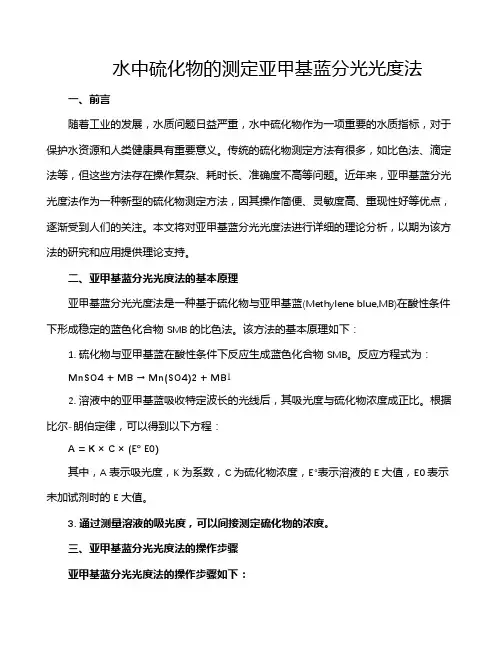 水中硫化物的测定亚甲基蓝分光光度法

一、前言

随着工业的发展，水质问题日益严重，水中硫化物作为一项重要的水质指标，对于保护水资源和人类健康具有重要意义。传统的硫化物测定方法有很多，如比色法、滴定法等，但这些方法存在操作复杂、耗时长、准确度不高等问题。近年来，亚甲基蓝分光光度法作为一种新型的硫化物测定方法，因其操作简便、灵敏度高、重现性好等优点，逐渐受到人们的关注。本文将对亚甲基蓝分光光度法进行详细的理论分析，以期为该方法的研究和应用提供理论支持。

二、亚甲基蓝分光光度法的基本原理

亚甲基蓝分光光度法是一种基于硫化物与亚甲基蓝(Methylene blue,MB)在酸性条件下形成稳定的蓝色化合物 SMB 的比色法。该方法的基本原理如下：

1. 硫化物与亚甲基蓝在酸性条件下反应生成蓝色化合物 SMB。反应方程式为：

MnSO4 + MB → Mn(SO4)2 + MB↓

2. 溶液中的亚甲基蓝吸收特定波长的光线后，其吸光度与硫化物浓度成正比。根据比尔-朗伯定律，可以得到以下方程：

A = K × C × (E° E0)

其中，A 表示吸光度，K 为系数，C 为硫化物浓度，E°表示溶液的 E 大值，E0 表示未加试剂时的 E 大值。

3. 通过测量溶液的吸光度，可以间接测定硫化物的浓度。

三、亚甲基蓝分光光度法的操作步骤

亚甲基蓝分光光度法的操作步骤如下：